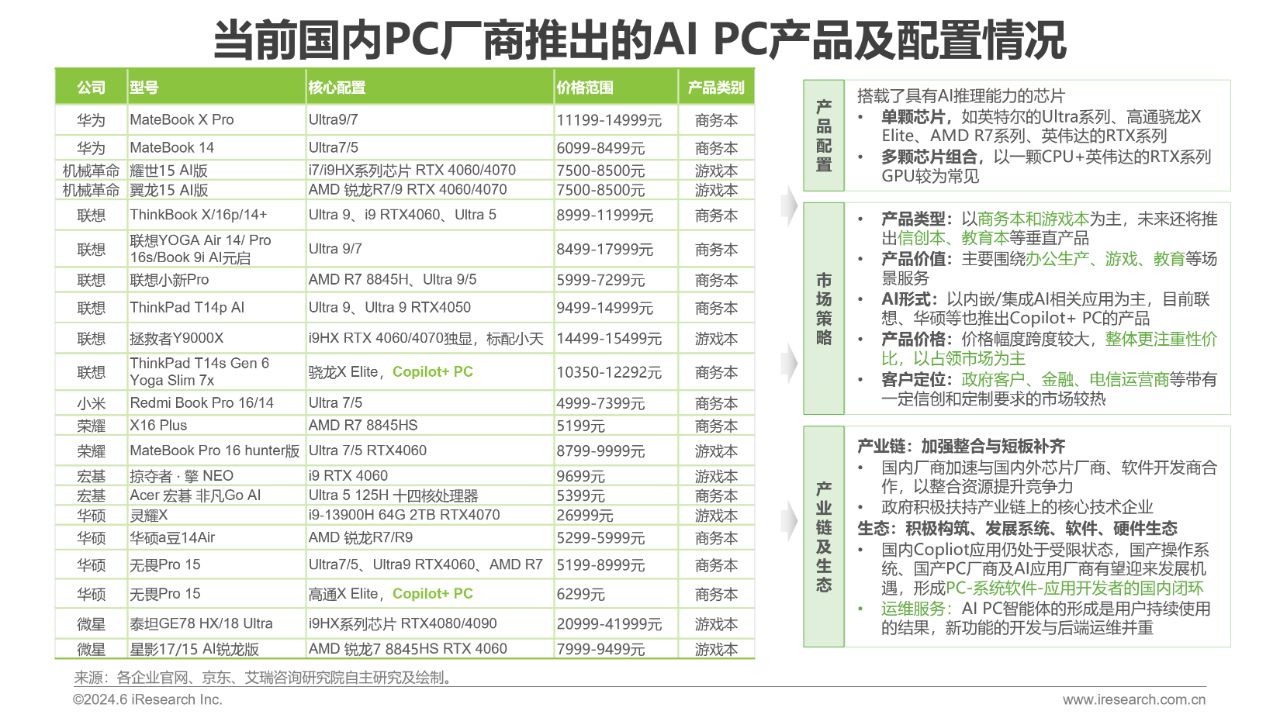 当前国内PC厂商推出的AI PC产品及配置情况

| 公司 | 型号 | 核心配置 | 价格范围 | 产品类别 |
|---|---|---|---|---|
| 华为 | MateBook X Pro | Ultra9/7 | 11199-14999元 | 商务本 |
| 华为 | MateBook 14 | Ultra7/5 | 6099-8499元 | 商务本 |
| 机械革命 | 耀世15 AI版 | i7/i9HX系列芯片 RTX 4060/4070 | 7500-8500元 | 游戏本 |
| 机械革命 | 翼龙15 AI版 | AMD 锐龙R7/9 RTX 4060/4070 | 7500-8500元 | 游戏本 |
| 联想 | ThinkBook X/16p/14+ | Ultra 9、i9 RTX4060、Ultra 5 | 8999-11999元 | 商务本 |
| 联想 | 联想YOGA Air 14/ Pro 16s/Book 9i AI元启 | Ultra 9/7 | 8499-17999元 | 商务本 |
| 联想 | 联想小新Pro | AMD R7 8845H、Ultra 9/5 | 5999-7299元 | 商务本 |
| 联想 | ThinkPad T14p AI | Ultra 9、Ultra 9 RTX4050 | 9499-14999元 | 商务本 |
| 联想 | 拯救者Y9000X | i9HX RTX 4060/4070独显，标配小天 | 14499-15499元 | 游戏本 |
| 联想 | ThinkPad T14s Gen 6 Yoga Slim 7x | 骁龙X Elite，Copilot+ PC | 10350-12292元 | 商务本 |
| 小米 | Redmi Book Pro 16/14 | Ultra 7/5 | 4999-7399元 | 商务本 |
| 荣耀 | X16 Plus | AMD R7 8845HS | 5199元 | 商务本 |
| 荣耀 | MateBook Pro 16 hunter版 | Ultra 7/5 RTX4060 | 8799-9999元 | 游戏本 |
| 宏基 | 掠夺者 · 擎 NEO | i9 RTX 4060 | 9699元 | 游戏本 |
| 宏基 | Acer 宏碁 非凡Go AI | Ultra 5 125H 十四核处理器 | 5399元 | 商务本 |
| 华硕 | 灵耀X | i9-13900H 64G 2TB RTX4070 | 26999元 | 游戏本 |
| 华硕 | 华硕a豆14Air | AMD 锐龙R7/R9 | 5299-5999元 | 商务本 |
| 华硕 | 无畏Pro 15 | Ultra7/5、Ultra9 RTX4060、AMD R7 | 5199-8999元 | 商务本 |
| 华硕 | 无畏Pro 15 | 高通X Elite，Copilot+ PC | 6299元 | 商务本 |
| 微星 | 泰坦GE78 HX/18 Ultra | i9HX系列芯片 RTX4080/4090 | 20999-41999元 | 游戏本 |
| 微星 | 星影17/15 AI锐龙版 | AMD 锐龙7 8845HS RTX 4060 | 7999-9499元 | 游戏本 |

来源：各企业官网、京东、艾瑞咨询研究院自主研究及绘制。

产品配置
搭载了具有AI推理能力的芯片
• 单颗芯片，如英特尔的Ultra系列、高通骁龙X Elite、AMD R7系列、英伟达的RTX系列
• 多颗芯片组合，以一颗CPU+英伟达的RTX系列GPU较为常见

市场策略
• 产品类型：以商务本和游戏本为主，未来还将推出信创本、教育本等垂直产品
• 产品价值：主要围绕办公生产、游戏、教育等场景服务
• AI形式：以内嵌/集成AI相关应用为主，目前联想、华硕等也推出Copilot+ PC的产品
• 产品价格：价格幅度跨度较大，整体更注重性价比，以占领市场为主
• 客户定位：政府客户、金融、电信运营商等带有一定信创和定制要求的市场较热

产业链及生态
产业链：加强整合与短板补齐
• 国内厂商加速与国内外芯片厂商、软件开发商合作，以整合资源提升竞争力
• 政府积极扶持产业链上的核心技术企业
生态：积极构筑、发展系统、软件、硬件生态
• 国内Copliot应用仍处于受限状态，国产操作系统、国产PC厂商及AI应用厂商有望迎来发展机遇，形成PC-系统软件-应用开发者的国内闭环
• 运维服务：AI PC智能体的形成是用户持续使用的结果，新功能的开发与后端运维并重

©2024.6 iResearch Inc.
www.iresearch.com.cn